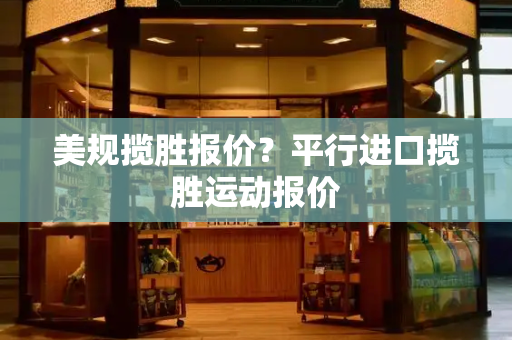 美规揽胜报价？平行进口揽胜运动报价